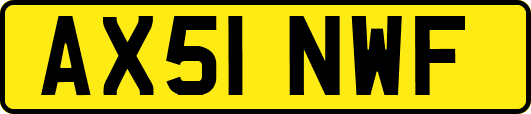 AX51 NWF